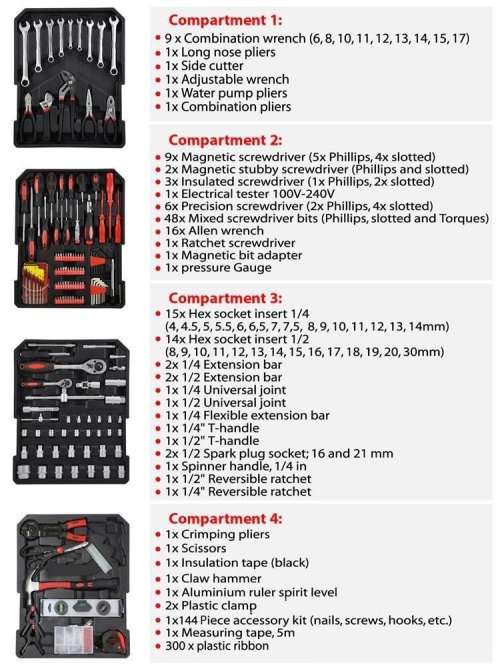 Compartment 1:
• 9 x Combination wrench (6, 8, 10, 11, 12, 13, 14, 15, 17)
• 1x Long nose pliers
• 1x Side cutter
• 1x Adjustable wrench
• 1x Water pump pliers
• 1x Combination pliers

Compartment 2:
• 9x Magnetic screwdriver (5x Phillips, 4x slotted)
• 2x Magnetic stubby screwdriver (Phillips and slotted)
• 3x Insulated screwdriver (1x Phillips, 2x slotted)
• 1x Electrical tester 100V-240V
• 6x Precision screwdriver (2x Phillips, 4x slotted)
• 48x Mixed screwdriver bits (Phillips, slotted and Torques)
• 16x Allen wrench
• 1x Ratchet screwdriver
• 1x Magnetic bit adapter
• 1x pressure Gauge

Compartment 3:
• 15x Hex socket insert 1/4 (4, 4.5, 5, 5.5, 6, 6,5, 7, 7,5, 8, 9, 10, 11, 12, 13, 14mm)
• 14x Hex socket insert 1/2 (8, 9, 10, 11, 12, 13, 14, 15, 16, 17, 18, 19, 20, 30mm)
• 2x 1/4 Extension bar
• 2x 1/2 Extension bar
• 1x 1/4 Universal joint
• 1x 1/2 Universal joint
• 1x 1/4 Flexible extension bar
• 1x 1/4" T-handle
• 1x 1/2" T-handle
• 2x 1/2 Spark plug socket; 16 and 21 mm
• 1x Spinner handle, 1/4 in
• 1x 1/2" Reversible ratchet
• 1x 1/4" Reversible ratchet

Compartment 4:
• 1x Crimping pliers
• 1x Scissors
• 1x Insulation tape (black)
• 1x Claw hammer
• 1x Aluminium ruler spirit level
• 2x Plastic clamp
• 1x144 Piece accessory kit (nails, screws, hooks, etc.)
• 1x Measuring tape, 5m
• 300 x plastic ribbon